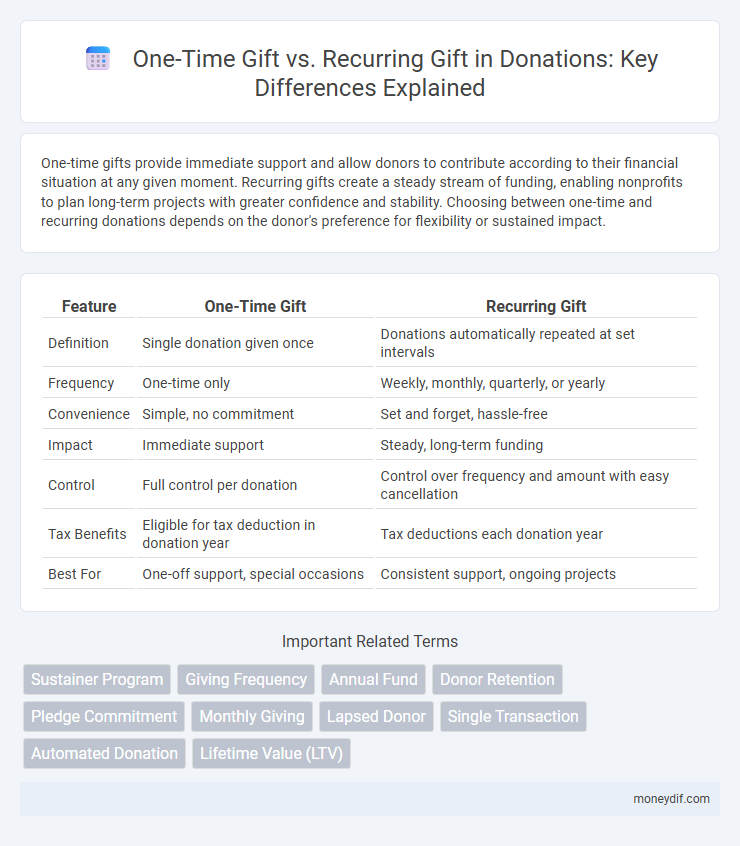 One-Time Gift vs. Recurring Gift in Donations: Key Differences Explained

One-time gifts provide immediate support and allow donors to contribute according to their financial situation at any given moment. Recurring gifts create a steady stream of funding, enabling nonprofits to plan long-term projects with greater confidence and stability. Choosing between one-time and recurring donations depends on the donor's preference for flexibility or sustained impact.

| Feature | One-Time Gift | Recurring Gift |
|---|---|---|
| Definition | Single donation given once | Donations automatically repeated at set intervals |
| Frequency | One-time only | Weekly, monthly, quarterly, or yearly |
| Convenience | Simple, no commitment | Set and forget, hassle-free |
| Impact | Immediate support | Steady, long-term funding |
| Control | Full control per donation | Control over frequency and amount with easy cancellation |
| Tax Benefits | Eligible for tax deduction in donation year | Tax deductions each donation year |
| Best For | One-off support, special occasions | Consistent support, ongoing projects |

Important Related Terms

Sustainer Program
Giving Frequency
Annual Fund
Donor Retention
Pledge Commitment
Monthly Giving
Lapsed Donor
Single Transaction
Automated Donation
Lifetime Value (LTV)

moneydif.com